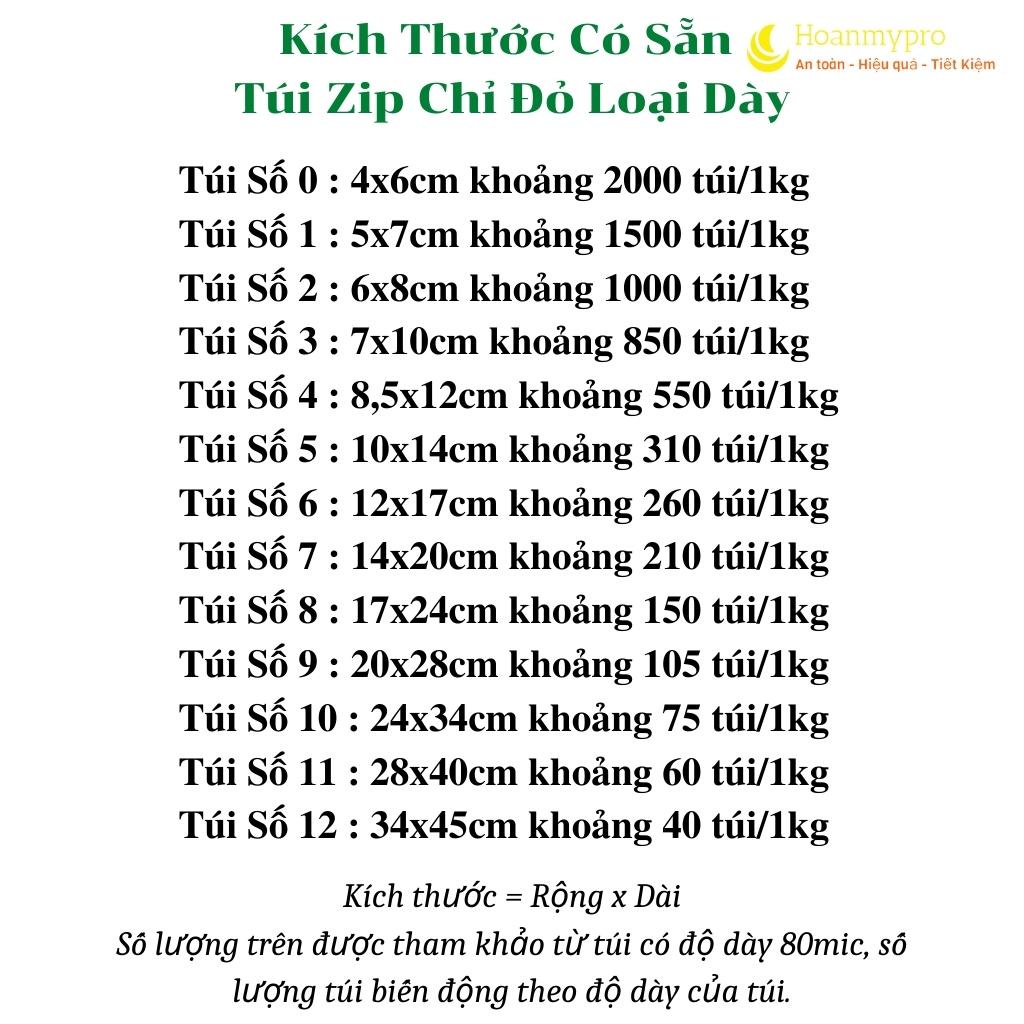 Kích Thước Có Sẵn
Túi Zip Chỉ Đỏ Loại Dày

Hoanmypro
An toàn - Hiệu quả - Tiết Kiệm

Túi Số 0 : 4x6cm khoảng 2000 túi/1kg
Túi Số 1 : 5x7cm khoảng 1500 túi/1kg
Túi Số 2 : 6x8cm khoảng 1000 túi/1kg
Túi Số 3 : 7x10cm khoảng 850 túi/1kg
Túi Số 4 : 8,5x12cm khoảng 550 túi/1kg
Túi Số 5 : 10x14cm khoảng 310 túi/1kg
Túi Số 6 : 12x17cm khoảng 260 túi/1kg
Túi Số 7 : 14x20cm khoảng 210 túi/1kg
Túi Số 8 : 17x24cm khoảng 150 túi/1kg
Túi Số 9 : 20x28cm khoảng 105 túi/1kg
Túi Số 10 : 24x34cm khoảng 75 túi/1kg
Túi Số 11 : 28x40cm khoảng 60 túi/1kg
Túi Số 12 : 34x45cm khoảng 40 túi/1kg

Kích thước = Rộng x Dài
Số lượng trên được tham khảo từ túi có độ dày 80mic, số lượng túi biến động theo độ dày của túi.